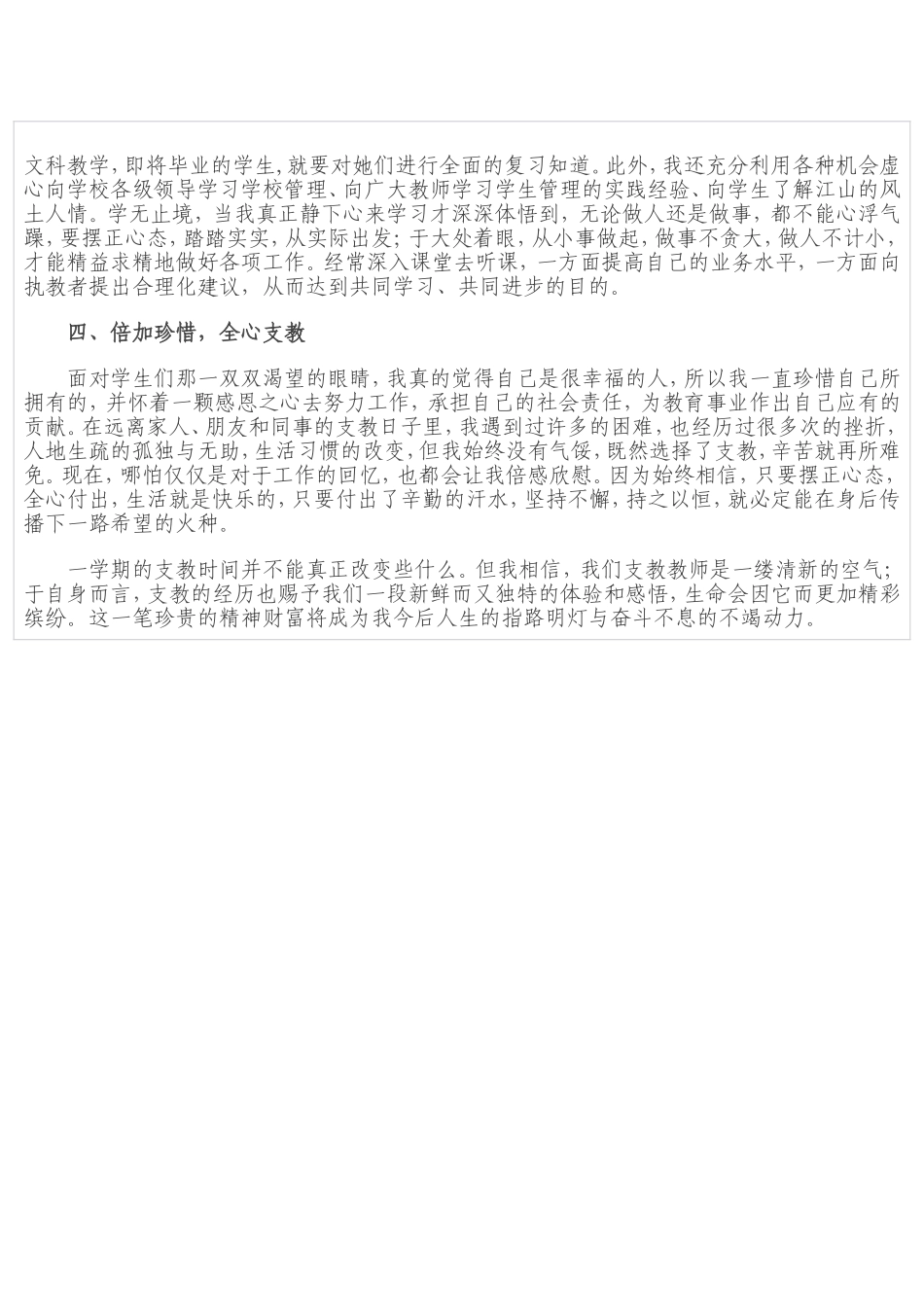 文科教学，即将毕业的学生，就要对她们进行全面的复习知道。此外，我还充分利用各种机会虚心向学校各级领导学习学校管理、向广大教师学习学生管理的实践经验、向学生了解江山的风土人情。学无止境，当我真正静下心来学习才深深体悟到，无论做人还是做事，都不能心浮气躁，要摆正心态，踏踏实实，从实际出发；于大处着眼，从小事做起，做事不贪大，做人不计小，才能精益求精地做好各项工作。经常深入课堂去听课，一方面提高自己的业务水平，一方面向执教者提出合理化建议，从而达到共同学习、共同进步的目的。

四、倍加珍惜，全心支教

面对学生们那一双双渴望的眼睛，我真的觉得自己是很幸福的人，所以我一直珍惜自己所拥有的，并怀着一颗感恩之心去努力工作，承担自己的社会责任，为教育事业作出自己应有的贡献。在远离家人、朋友和同事的支教日子里，我遇到过许多的困难，也经历过很多次的挫折，人地生疏的孤独与无助，生活习惯的改变，但我始终没有气馁，既然选择了支教，辛苦就再所难免。现在，哪怕仅仅是对于工作的回忆，也都会让我倍感欣慰。因为始终相信，只要摆正心态，全心付出，生活就是快乐的，只要付出了辛勤的汗水，坚持不懈，持之以恒，就必定能在身后传播下一路希望的火种。

一学期的支教时间并不能真正改变些什么。但我相信，我们支教教师是一缕清新的空气；于自身而言，支教的经历也赐予我们一段新鲜而又独特的体验和感悟，生命会因它而更加精彩缤纷。这一笔珍贵的精神财富将成为我今后人生的指路明灯与奋斗不息的不竭动力。